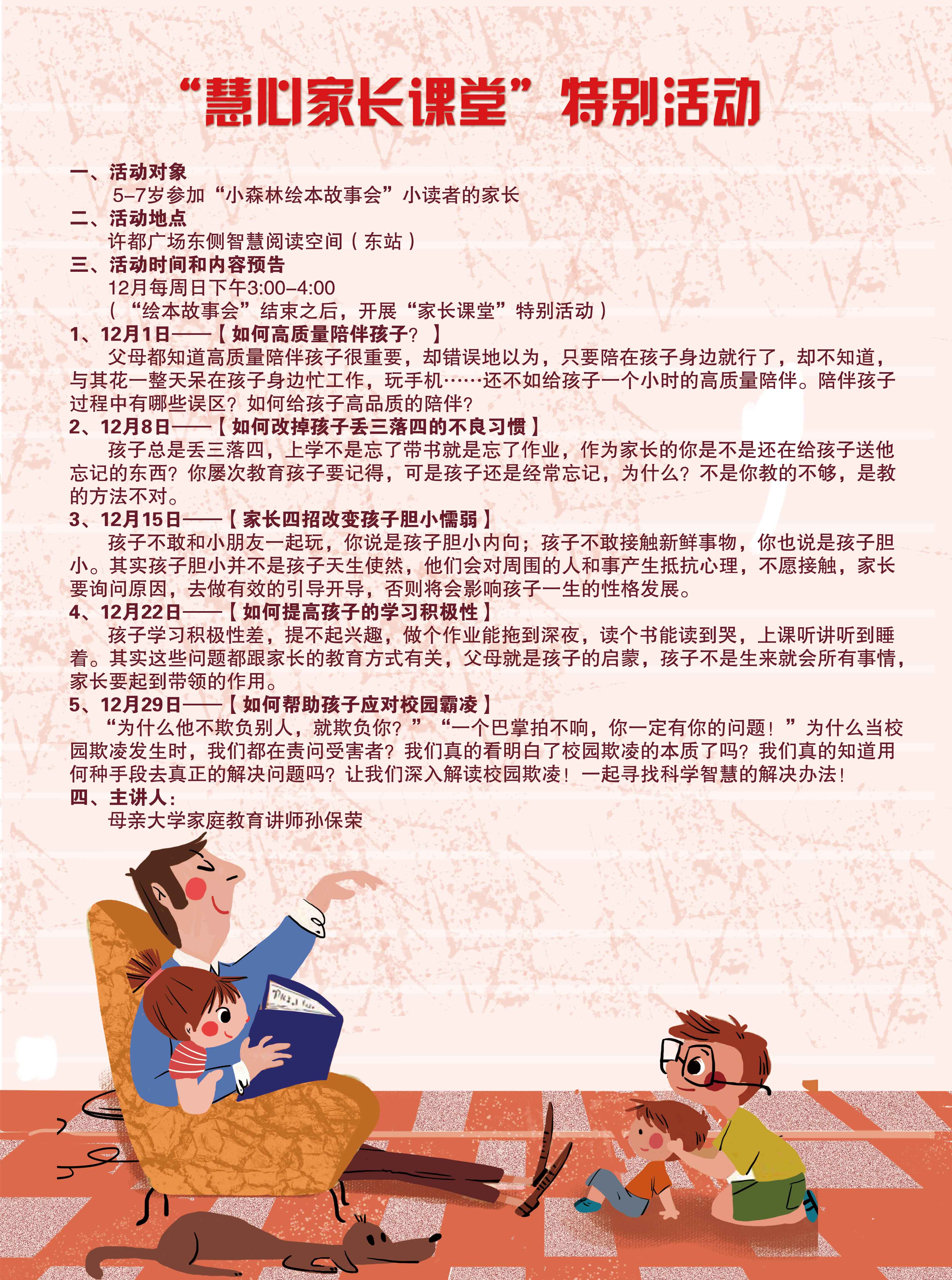 “慧心家长课堂”特别活动

一、活动对象
5–7岁参加“小森林绘本故事会”小读者的家长
二、活动地点
许都广场东侧智慧阅读空间（东站）
三、活动时间和内容预告
12月每周日下午3:00–4:00
（“绘本故事会”结束之后，开展“家长课堂”特别活动）
1、12月1日——【如何高质量陪伴孩子？】
父母都知道高质量陪伴孩子很重要，却错误地以为，只要陪在孩子身边就行了，却不知道，与其花一整天呆在孩子身边忙工作，玩手机……还不如给孩子一个小时的高质量陪伴。陪伴孩子过程中有哪些误区？如何给孩子高品质的陪伴？
2、12月8日——【如何改掉孩子丢三落四的不良习惯】
孩子总是丢三落四，上学不是忘了带书就是忘了作业，作为家长的你是不是还在给孩子送他忘记的东西？你屡次教育孩子要记得，可是孩子还是经常忘记，为什么？不是你教的不够，是教的方法不对。
3、12月15日——【家长四招改变孩子胆小懦弱】
孩子不敢和小朋友一起玩，你说是孩子胆小内向；孩子不敢接触新鲜事物，你也说是孩子胆小。其实孩子胆小并不是孩子天生使然，他们会对周围的人和事产生抵抗心理，不愿接触，家长要询问原因，去做有效的引导开导，否则将会影响孩子一生的性格发展。
4、12月22日——【如何提高孩子的学习积极性】
孩子学习积极性差，提不起兴趣，做个作业能拖到深夜，读个书能读到哭，上课听讲听到睡着。其实这些问题都跟家长的教育方式有关，父母就是孩子的启蒙，孩子不是生来就会所有事情，家长要起到带领的作用。
5、12月29日——【如何帮助孩子应对校园霸凌】
“为什么他不欺负别人，就欺负你？”“一个巴掌拍不响，你一定有你的问题！”为什么当校园欺凌发生时，我们都在责问受害者？我们真的看明白了校园欺凌的本质了吗？我们真的知道用何种手段去真正的解决问题吗？让我们深入解读校园欺凌！一起寻找科学智慧的解决办法！
四、主讲人：
母亲大学家庭教育讲师孙保荣